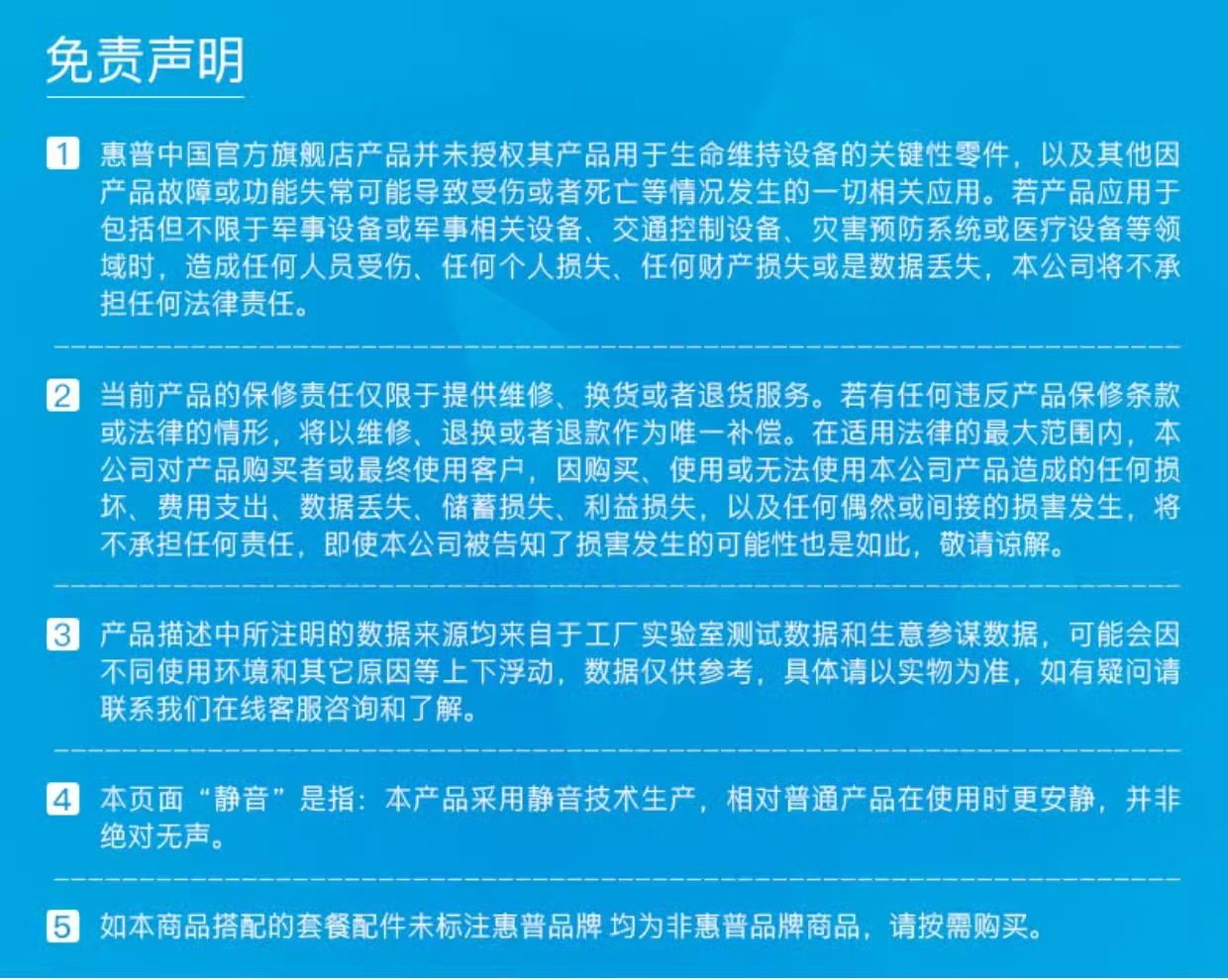 免责声明

1 惠普中国官方旗舰店产品并未授权其产品用于生命维持设备的关键性零件，以及其他因产品故障或功能失常可能导致受伤或者死亡等情况发生的一切相关应用。若产品应用于包括但不限于军事设备或军事相关设备、交通控制设备、灾害预防系统或医疗设备等领域时，造成任何人员受伤、任何个人损失、任何财产损失或是数据丢失，本公司将不承担任何法律责任。

2 当前产品的保修责任仅限于提供维修、换货或者退货服务。若有任何违反产品保修条款或法律的情形，将以维修、退换或者退款作为唯一补偿。在适用法律的最大范围内，本公司对产品购买者或最终使用客户，因购买、使用或无法使用本公司产品造成的任何损坏、费用支出、数据丢失、储蓄损失、利益损失，以及任何偶然或间接的损害发生，将不承担任何责任，即使本公司被告知了损害发生的可能性也是如此，敬请谅解。

3 产品描述中所注明的数据来源均来自于工厂实验室测试数据和生意参谋数据，可能会因不同使用环境和其它原因等上下浮动，数据仅供参考，具体请以实物为准，如有疑问请联系我们在线客服咨询和了解。

4 本页面“静音”是指：本产品采用静音技术生产，相对普通产品在使用时更安静，并非绝对无声。

5 如本商品搭配的套餐配件未标注惠普品牌 均为非惠普品牌商品，请按需购买。